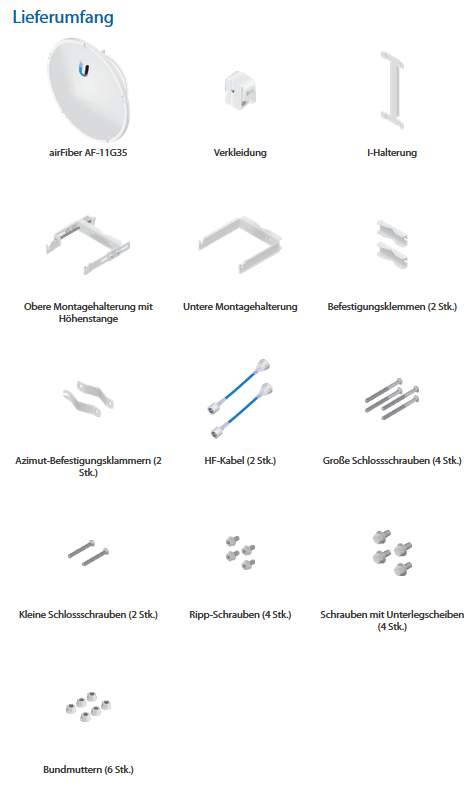 Lieferumfang

airFiber AF-11G35

Verkleidung

I-Halterung

Obere Montagehalterung mit Höhenstange

Untere Montagehalterung

Befestigungsklemmen (2 Stk.)

Azimut-Befestigungsklammern (2 Stk.)

HF-Kabel (2 Stk.)

Große Schlossschrauben (4 Stk.)

Kleine Schlossschrauben (2 Stk.)

Ripp-Schrauben (4 Stk.)

Schrauben mit Unterlegscheiben (4 Stk.)

Bundmuttern (6 Stk.)